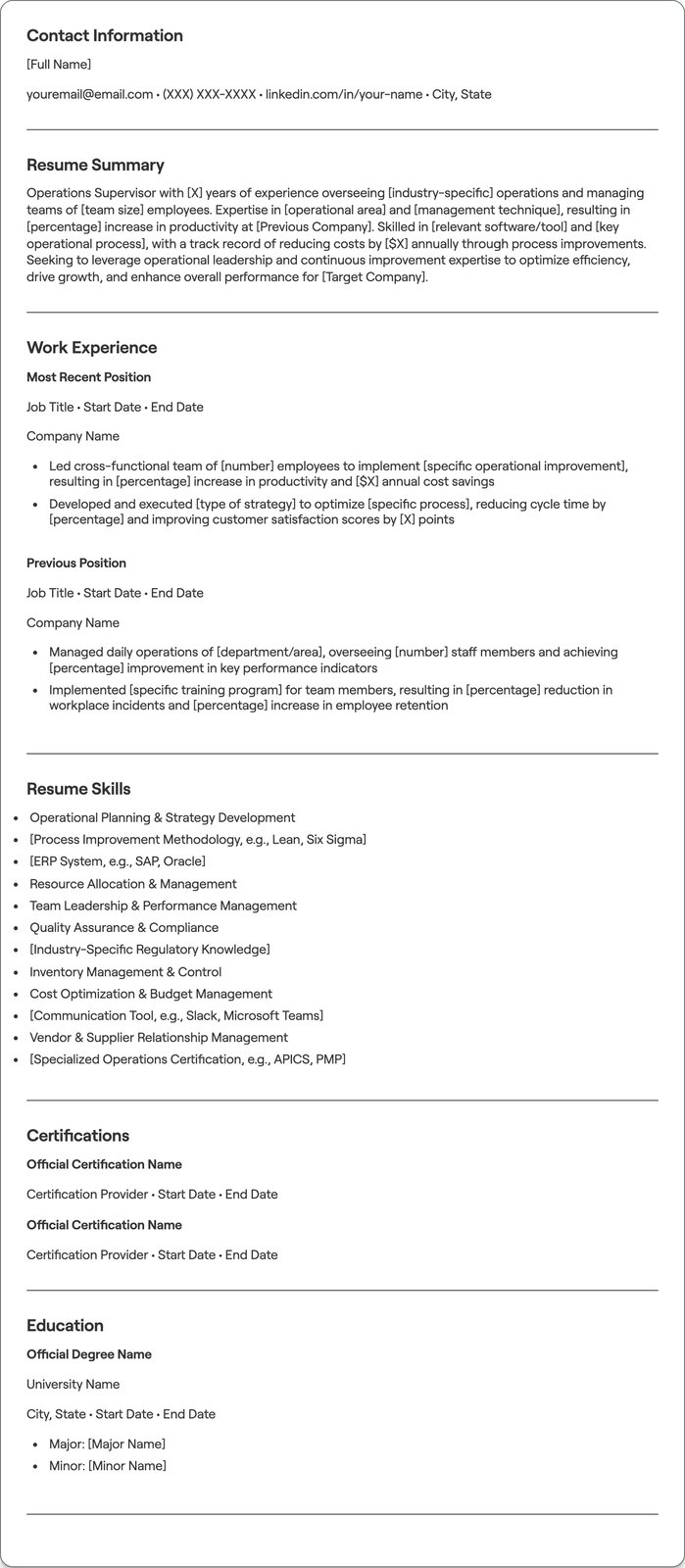 Contact Information

[Full Name]

youremail@email.com • (XXX) XXX-XXXX • linkedin.com/in/your-name • City, State

Resume Summary

Operations Supervisor with [X] years of experience overseeing [industry-specific] operations and managing teams of [team size] employees. Expertise in [operational area] and [management technique], resulting in [percentage] increase in productivity at [Previous Company]. Skilled in [relevant software/tool] and [key operational process], with a track record of reducing costs by [$X] annually through process improvements. Seeking to leverage operational leadership and continuous improvement expertise to optimize efficiency, drive growth, and enhance overall performance for [Target Company].

Work Experience

Most Recent Position

Job Title • Start Date • End Date

Company Name

• Led cross-functional team of [number] employees to implement [specific operational improvement], resulting in [percentage] increase in productivity and [$X] annual cost savings
• Developed and executed [type of strategy] to optimize [specific process], reducing cycle time by [percentage] and improving customer satisfaction scores by [X] points

Previous Position

Job Title • Start Date • End Date

Company Name

• Managed daily operations of [department/area], overseeing [number] staff members and achieving [percentage] improvement in key performance indicators
• Implemented [specific training program] for team members, resulting in [percentage] reduction in workplace incidents and [percentage] increase in employee retention

Resume Skills

• Operational Planning & Strategy Development
• [Process Improvement Methodology, e.g., Lean, Six Sigma]
• [ERP System, e.g., SAP, Oracle]
• Resource Allocation & Management
• Team Leadership & Performance Management
• Quality Assurance & Compliance
• [Industry-Specific Regulatory Knowledge]
• Inventory Management & Control
• Cost Optimization & Budget Management
• [Communication Tool, e.g., Slack, Microsoft Teams]
• Vendor & Supplier Relationship Management
• [Specialized Operations Certification, e.g., APICS, PMP]

Certifications

Official Certification Name

Certification Provider • Start Date • End Date

Official Certification Name

Certification Provider • Start Date • End Date

Education

Official Degree Name

University Name

City, State • Start Date • End Date

• Major: [Major Name]
• Minor: [Minor Name]